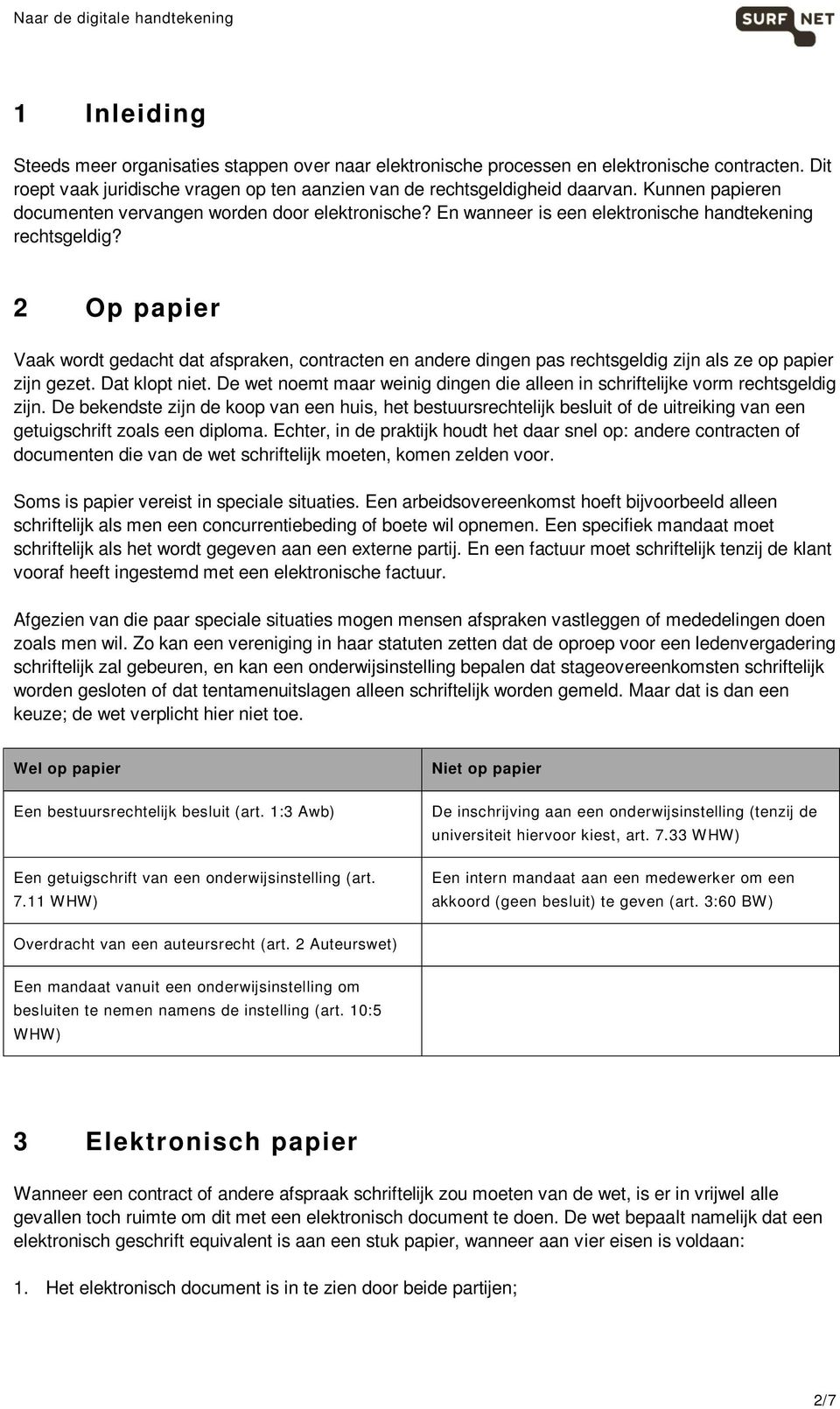 Naar de digitale handtekening

SURF NET

1 Inleiding

Steeds meer organisaties stappen over naar elektronische processen en elektronische contracten. Dit roept vaak juridische vragen op ten aanzien van de rechtsgeldigheid daarvan. Kunnen papieren documenten vervangen worden door elektronische? En wanneer is een elektronische handtekening rechtsgeldig?

2 Op papier

Vaak wordt gedacht dat afspraken, contracten en andere dingen pas rechtsgeldig zijn als ze op papier zijn gezet. Dat klopt niet. De wet noemt maar weinig dingen die alleen in schriftelijke vorm rechtsgeldig zijn. De bekendste zijn de koop van een huis, het bestuursrechtelijk besluit of de uitreiking van een getuigschrift zoals een diploma. Echter, in de praktijk houdt het daar snel op: andere contracten of documenten die van de wet schriftelijk moeten, komen zelden voor.

Soms is papier vereist in speciale situaties. Een arbeidsovereenkomst hoeft bijvoorbeeld alleen schriftelijk als men een concurrentiebeding of boete wil opnemen. Een specifiek mandaat moet schriftelijk als het wordt gegeven aan een externe partij. En een factuur moet schriftelijk tenzij de klant vooraf heeft ingestemd met een elektronische factuur.

Afgezien van die paar speciale situaties mogen mensen afspraken vastleggen of mededelingen doen zoals men wil. Zo kan een vereniging in haar statuten zetten dat de oproep voor een ledenvergadering schriftelijk zal gebeuren, en kan een onderwijsinstelling bepalen dat stageovereenkomsten schriftelijk worden gesloten of dat tentamenuitslagen alleen schriftelijk worden gemeld. Maar dat is dan een keuze; de wet verplicht hier niet toe.

| Wel op papier | Niet op papier |
|---|---|
| Een bestuursrechtelijk besluit (art. 1:3 Awb) | De inschrijving aan een onderwijsinstelling (tenzij de universiteit hiervoor kiest, art. 7.33 WHW) |
| Een getuigschrift van een onderwijsinstelling (art. 7.11 WHW) | Een intern mandaat aan een medewerker om een akkoord (geen besluit) te geven (art. 3:60 BW) |
| Overdracht van een auteursrecht (art. 2 Auteurswet) | |
| Een mandaat vanuit een onderwijsinstelling om besluiten te nemen namens de instelling (art. 10:5 WHW) | |

3 Elektronisch papier

Wanneer een contract of andere afspraak schriftelijk zou moeten van de wet, is er in vrijwel alle gevallen toch ruimte om dit met een elektronisch document te doen. De wet bepaalt namelijk dat een elektronisch geschrift equivalent is aan een stuk papier, wanneer aan vier eisen is voldaan:

1. Het elektronisch document is in te zien door beide partijen;

2/7